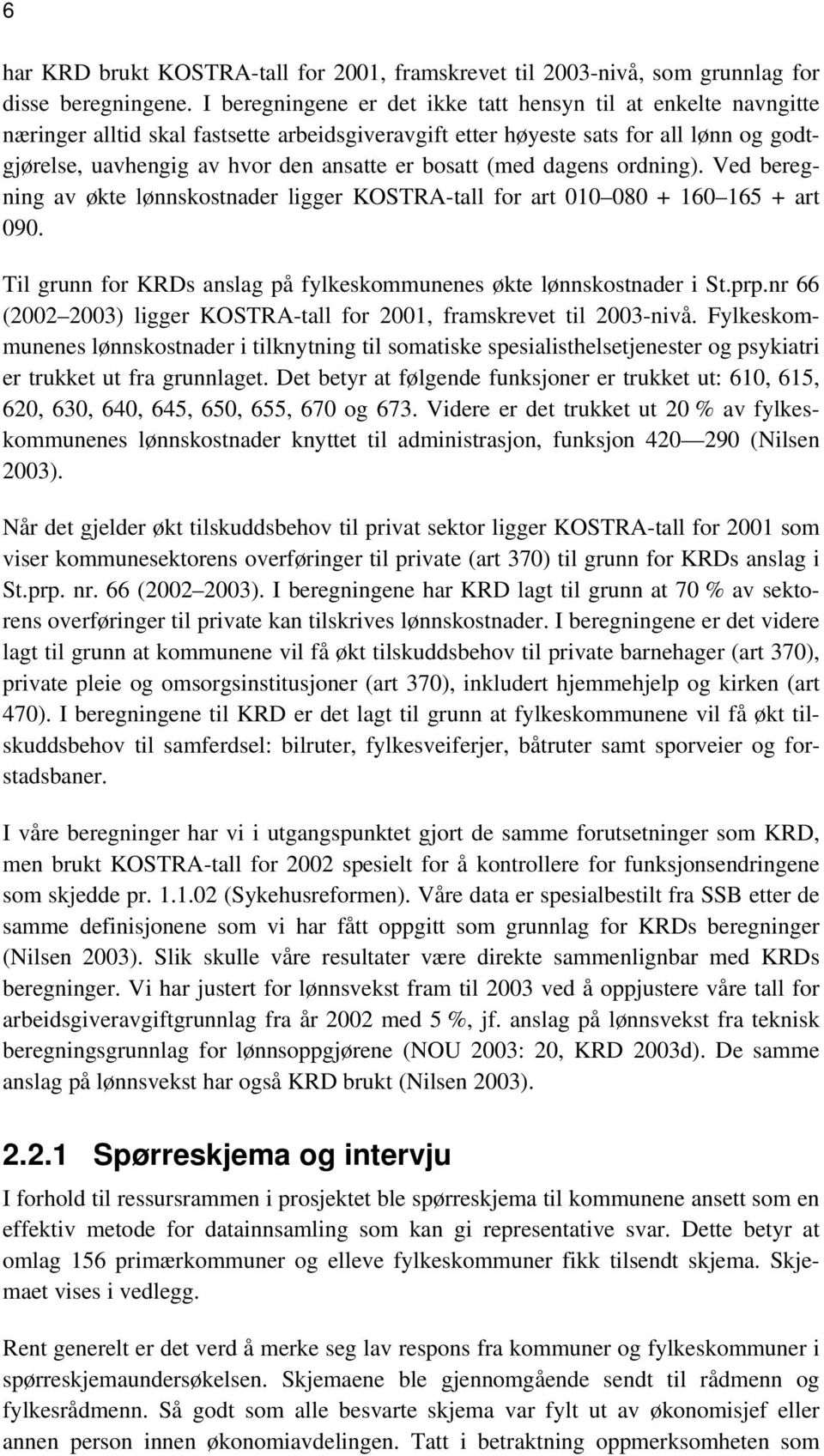 6

har KRD brukt KOSTRA-tall for 2001, framskrevet til 2003-nivå, som grunnlag for disse beregningene. I beregningene er det ikke tatt hensyn til at enkelte navngitte næringer alltid skal fastsette arbeidsgiveravgift etter høyeste sats for all lønn og godtgjørelse, uavhengig av hvor den ansatte er bosatt (med dagens ordning). Ved beregning av økte lønnskostnader ligger KOSTRA-tall for art 010 080 + 160 165 + art 090.

Til grunn for KRDs anslag på fylkeskommunenes økte lønnskostnader i St.prp.nr 66 (2002 2003) ligger KOSTRA-tall for 2001, framskrevet til 2003-nivå. Fylkeskommunenes lønnskostnader i tilknytning til somatiske spesialisthelsetjenester og psykiatri er trukket ut fra grunnlaget. Det betyr at følgende funksjoner er trukket ut: 610, 615, 620, 630, 640, 645, 650, 655, 670 og 673. Videre er det trukket ut 20 % av fylkeskommunenes lønnskostnader knyttet til administrasjon, funksjon 420 290 (Nilsen 2003).

Når det gjelder økt tilskuddsbehov til privat sektor ligger KOSTRA-tall for 2001 som viser kommunesektorens overføringer til private (art 370) til grunn for KRDs anslag i St.prp. nr. 66 (2002 2003). I beregningene har KRD lagt til grunn at 70 % av sektorens overføringer til private kan tilskrives lønnskostnader. I beregningene er det videre lagt til grunn at kommunene vil få økt tilskuddsbehov til private barnehager (art 370), private pleie og omsorgsinstitusjoner (art 370), inkludert hjemmehjelp og kirken (art 470). I beregningene til KRD er det lagt til grunn at fylkeskommunene vil få økt tilskuddsbehov til samferdsel: bilruter, fylkesveiferjer, båtruter samt sporveier og forstadsbaner.

I våre beregninger har vi i utgangspunktet gjort de samme forutsetninger som KRD, men brukt KOSTRA-tall for 2002 spesielt for å kontrollere for funksjonsendringene som skjedde pr. 1.1.02 (Sykehusreformen). Våre data er spesialbestilt fra SSB etter de samme definisjonene som vi har fått oppgitt som grunnlag for KRDs beregninger (Nilsen 2003). Slik skulle våre resultater være direkte sammenlignbar med KRDs beregninger. Vi har justert for lønnsvekst fram til 2003 ved å oppjustere våre tall for arbeidsgiveravgiftgrunnlag fra år 2002 med 5 %, jf. anslag på lønnsvekst fra teknisk beregningsgrunnlag for lønnsoppgjørene (NOU 2003: 20, KRD 2003d). De samme anslag på lønnsvekst har også KRD brukt (Nilsen 2003).

2.2.1 Spørreskjema og intervju

I forhold til ressursrammen i prosjektet ble spørreskjema til kommunene ansett som en effektiv metode for datainnsamling som kan gi representative svar. Dette betyr at omlag 156 primærkommuner og elleve fylkeskommuner fikk tilsendt skjema. Skjemaet vises i vedlegg.

Rent generelt er det verd å merke seg lav respons fra kommuner og fylkeskommuner i spørreskjemaundersøkelsen. Skjemaene ble gjennomgående sendt til rådmenn og fylkesrådmenn. Så godt som alle besvarte skjema var fylt ut av økonomisjef eller annen person innen økonomiavdelingen. Tatt i betraktning oppmerksomheten som